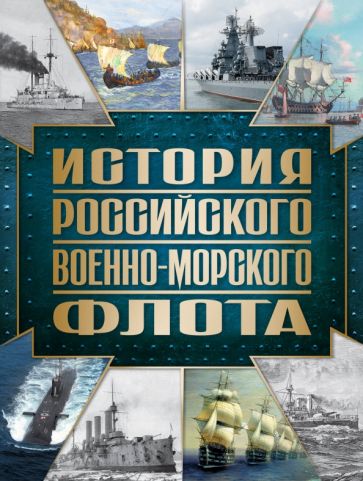 ИСТОРИЯ
РОССИЙСКОГО
ВОЕННО-МОРСКОГО
ФЛОТА